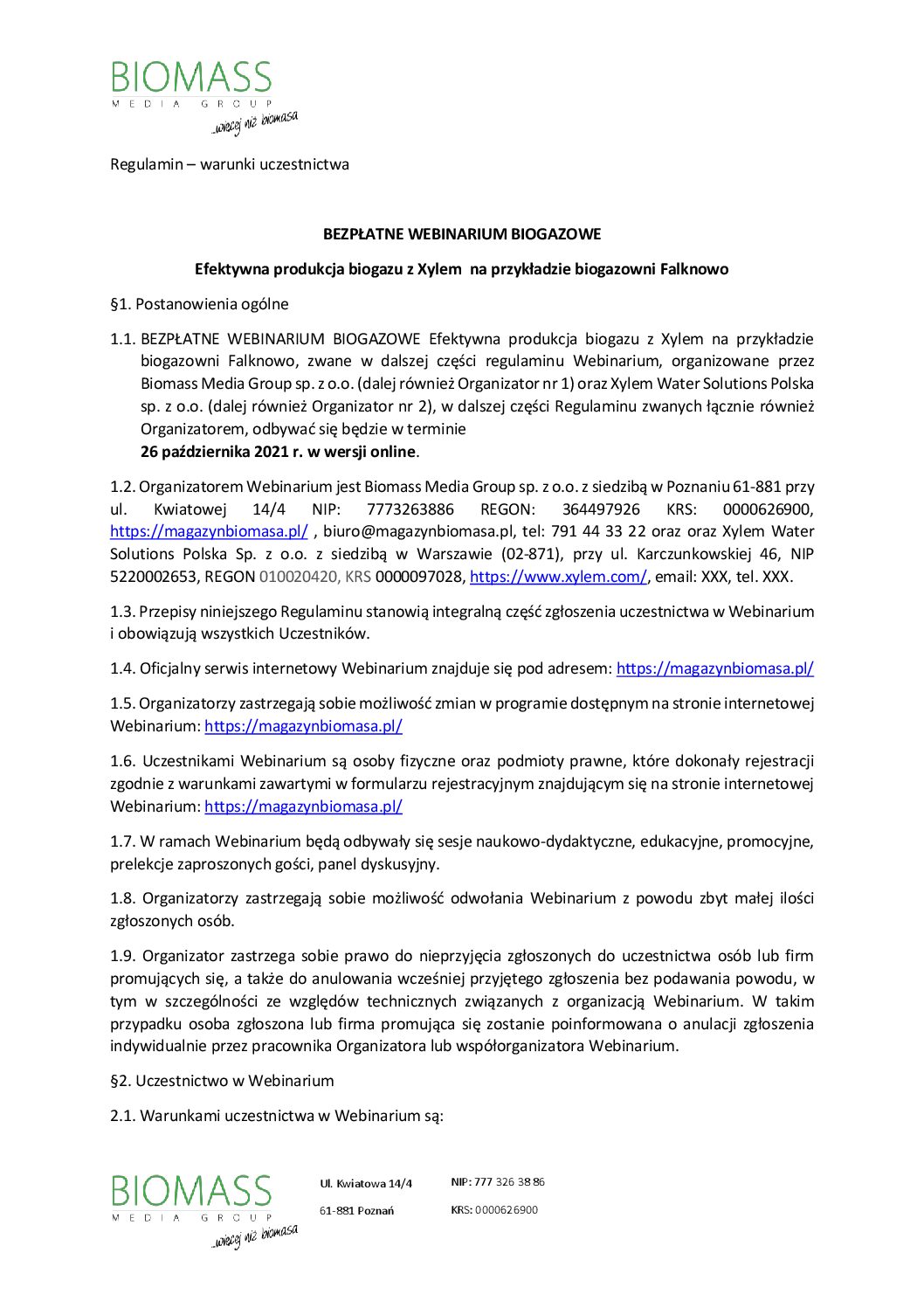 BIOMASS
MEDIA GROUP
...więcej niż biomasa

Regulamin – warunki uczestnictwa

BEZPŁATNE WEBINARIUM BIOGAZOWE

Efektywna produkcja biogazu z Xylem na przykładzie biogazowni Falknowo

§1. Postanowienia ogólne

1.1. BEZPŁATNE WEBINARIUM BIOGAZOWE Efektywna produkcja biogazu z Xylem na przykładzie biogazowni Falknowo, zwane w dalszej części regulaminu Webinarium, organizowane przez Biomass Media Group sp. z o.o. (dalej również Organizator nr 1) oraz Xylem Water Solutions Polska sp. z o.o. (dalej również Organizator nr 2), w dalszej części Regulaminu zwanych łącznie również Organizatorem, odbywać się będzie w terminie
26 października 2021 r. w wersji online.

1.2. Organizatorem Webinarium jest Biomass Media Group sp. z o.o. z siedzibą w Poznaniu 61-881 przy ul. Kwiatowej 14/4 NIP: 7773263886 REGON: 364497926 KRS: 0000626900, https://magazynbiomasa.pl/ , biuro@magazynbiomasa.pl, tel: 791 44 33 22 oraz oraz Xylem Water Solutions Polska Sp. z o.o. z siedzibą w Warszawie (02-871), przy ul. Karczunkowskiej 46, NIP 5220002653, REGON 010020420, KRS 0000097028, https://www.xylem.com/, email: XXX, tel. XXX.

1.3. Przepisy niniejszego Regulaminu stanowią integralną część zgłoszenia uczestnictwa w Webinarium i obowiązują wszystkich Uczestników.

1.4. Oficjalny serwis internetowy Webinarium znajduje się pod adresem: https://magazynbiomasa.pl/

1.5. Organizatorzy zastrzegają sobie możliwość zmian w programie dostępnym na stronie internetowej Webinarium: https://magazynbiomasa.pl/

1.6. Uczestnikami Webinarium są osoby fizyczne oraz podmioty prawne, które dokonały rejestracji zgodnie z warunkami zawartymi w formularzu rejestracyjnym znajdującym się na stronie internetowej Webinarium: https://magazynbiomasa.pl/

1.7. W ramach Webinarium będą odbywały się sesje naukowo-dydaktyczne, edukacyjne, promocyjne, prelekcje zaproszonych gości, panel dyskusyjny.

1.8. Organizatorzy zastrzegają sobie możliwość odwołania Webinarium z powodu zbyt małej ilości zgłoszonych osób.

1.9. Organizator zastrzega sobie prawo do nieprzyjęcia zgłoszonych do uczestnictwa osób lub firm promujących się, a także do anulowania wcześniej przyjętego zgłoszenia bez podawania powodu, w tym w szczególności ze względów technicznych związanych z organizacją Webinarium. W takim przypadku osoba zgłoszona lub firma promująca się zostanie poinformowana o anulacji zgłoszenia indywidualnie przez pracownika Organizatora lub współorganizatora Webinarium.

§2. Uczestnictwo w Webinarium

2.1. Warunkami uczestnictwa w Webinarium są:

BIOMASS
MEDIA GROUP
...więcej niż biomasa

Ul. Kwiatowa 14/4
61-881 Poznań

NIP: 777 326 38 86
KRS: 0000626900